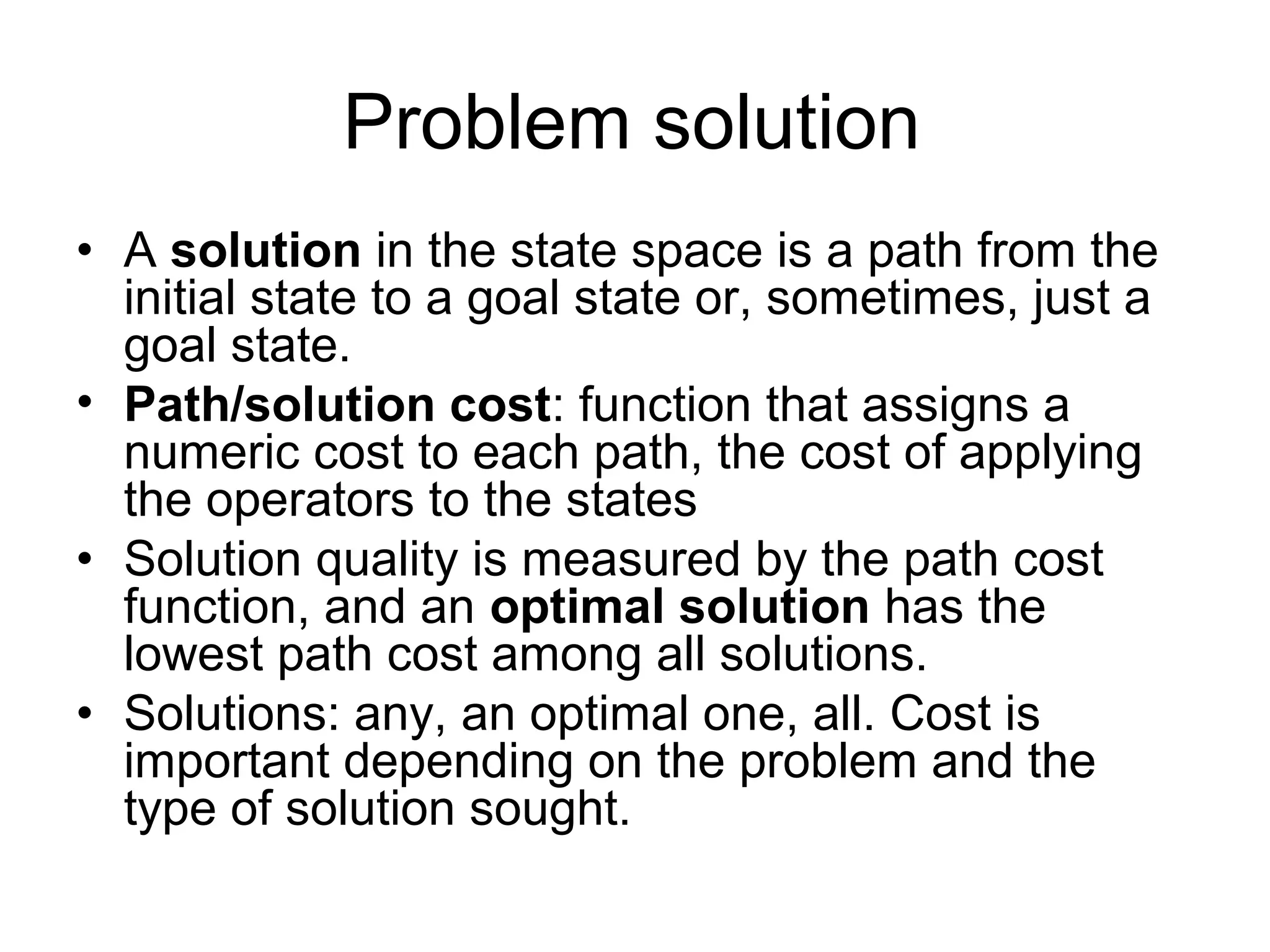 Problem solution

• A solution in the state space is a path from the initial state to a goal state or, sometimes, just a goal state.
• Path/solution cost: function that assigns a numeric cost to each path, the cost of applying the operators to the states
• Solution quality is measured by the path cost function, and an optimal solution has the lowest path cost among all solutions.
• Solutions: any, an optimal one, all. Cost is important depending on the problem and the type of solution sought.